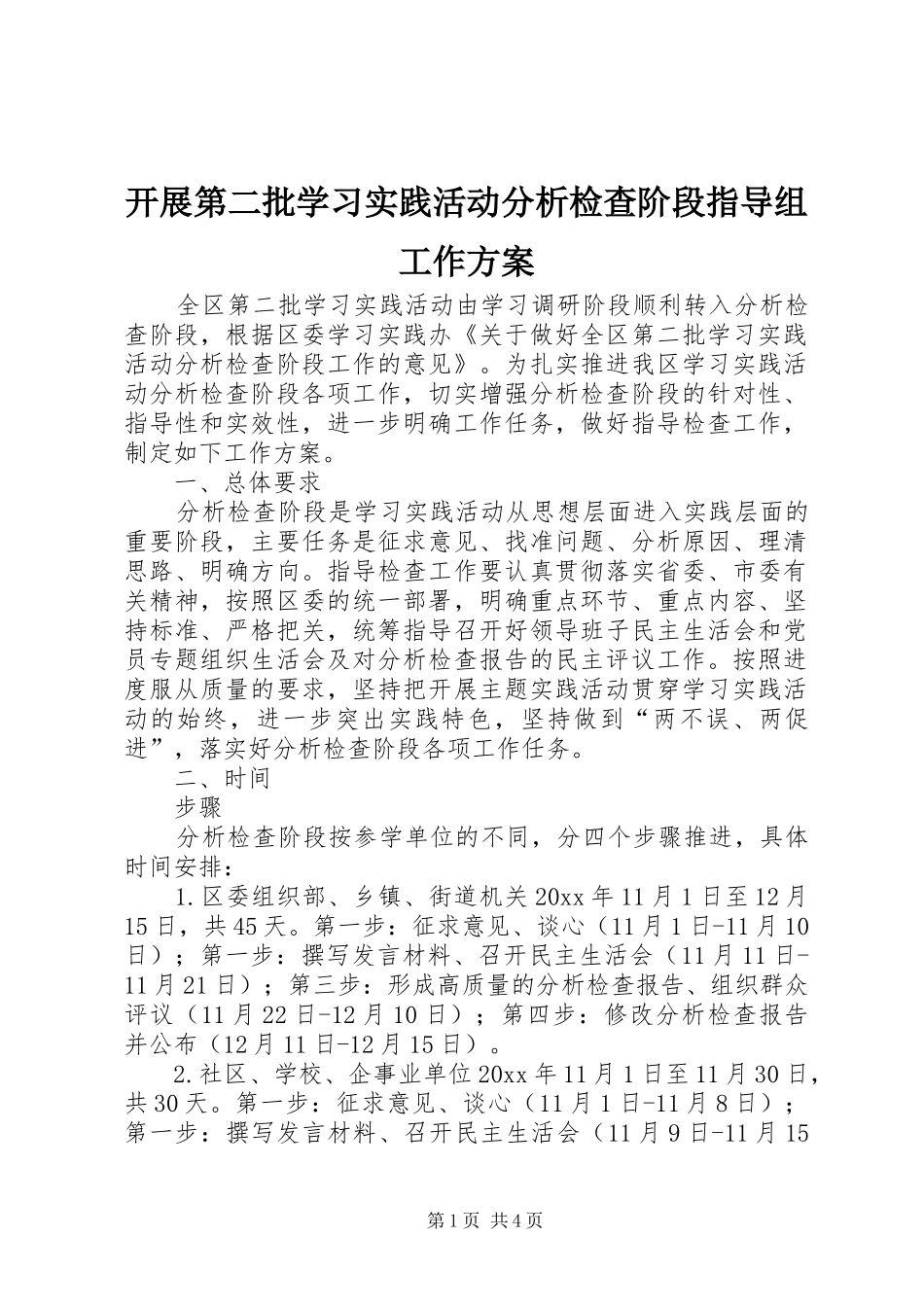 开展第二批学习实践活动分析检查阶段指导组工作方案

全区第二批学习实践活动由学习调研阶段顺利转入分析检查阶段，根据区委学习实践办《关于做好全区第二批学习实践活动分析检查阶段工作的意见》。为扎实推进我区学习实践活动分析检查阶段各项工作，切实增强分析检查阶段的针对性、指导性和实效性，进一步明确工作任务，做好指导检查工作，制定如下工作方案。

一、总体要求

分析检查阶段是学习实践活动从思想层面进入实践层面的重要阶段，主要任务是征求意见、找准问题、分析原因、理清思路、明确方向。指导检查工作要认真贯彻落实省委、市委有关精神，按照区委的统一部署，明确重点环节、重点内容、坚持标准、严格把关，统筹指导召开好领导班子民主生活会和党员专题组织生活会及对分析检查报告的民主评议工作。按照进度服从质量的要求，坚持把开展主题实践活动贯穿学习实践活动的始终，进一步突出实践特色，坚持做到“两不误、两促进”，落实好分析检查阶段各项工作任务。

二、时间

步骤

分析检查阶段按参学单位的不同，分四个步骤推进，具体时间安排：

1.区委组织部、乡镇、街道机关20xx年11月1日至12月15日，共45天。第一步：征求意见、谈心（11月1日-11月10日）；第一步：撰写发言材料、召开民主生活会（11月11日-11月21日）；第三步：形成高质量的分析检查报告、组织群众评议（11月22日-12月10日）；第四步：修改分析检查报告并公布（12月11日-12月15日）。

2.社区、学校、企事业单位20xx年11月1日至11月30日，共30天。第一步：征求意见、谈心（11月1日-11月8日）；第一步：撰写发言材料、召开民主生活会（11月9日-11月15

第1页 共4页